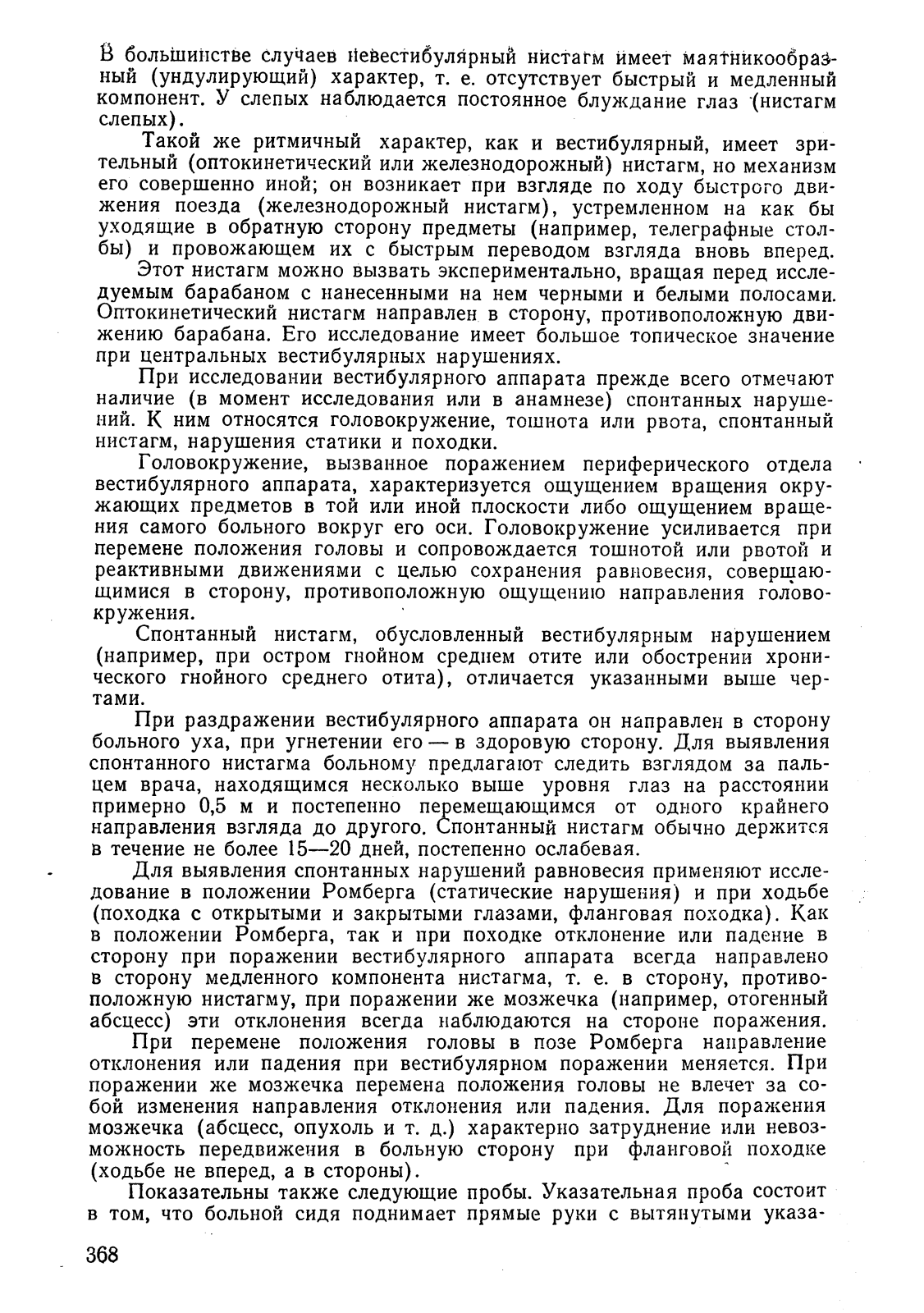 В большинстве случаев невестибулярный нистагм имеет маятникообразный (ундулирующий) характер, т. е. отсутствует быстрый и медленный компонент. У слепых наблюдается постоянное блуждание глаз (нистагм слепых).

Такой же ритмичный характер, как и вестибулярный, имеет зрительный (оптокинетический или железнодорожный) нистагм, но механизм его совершенно иной; он возникает при взгляде по ходу быстрого движения поезда (железнодорожный нистагм), устремленном на как бы уходящие в обратную сторону предметы (например, телеграфные столбы) и провожающем их с быстрым переводом взгляда вновь вперед.

Этот нистагм можно вызвать экспериментально, вращая перед исследуемым барабаном с нанесенными на нем черными и белыми полосами. Оптокинетический нистагм направлен в сторону, противоположную движению барабана. Его исследование имеет большое топическое значение при центральных вестибулярных нарушениях.

При исследовании вестибулярного аппарата прежде всего отмечают наличие (в момент исследования или в анамнезе) спонтанных нарушений. К ним относятся головокружение, тошнота или рвота, спонтанный нистагм, нарушения статики и походки.

Головокружение, вызванное поражением периферического отдела вестибулярного аппарата, характеризуется ощущением вращения окружающих предметов в той или иной плоскости либо ощущением вращения самого больного вокруг его оси. Головокружение усиливается при перемене положения головы и сопровождается тошнотой или рвотой и реактивными движениями с целью сохранения равновесия, совершающимися в сторону, противоположную ощущению направления головокружения.

Спонтанный нистагм, обусловленный вестибулярным нарушением (например, при остром гнойном среднем отите или обострении хронического гнойного среднего отита), отличается указанными выше чертами.

При раздражении вестибулярного аппарата он направлен в сторону больного уха, при угнетении его — в здоровую сторону. Для выявления спонтанного нистагма больному предлагают следить взглядом за пальцем врача, находящимся несколько выше уровня глаз на расстоянии примерно 0,5 м и постепенно перемещающимся от одного крайнего направления взгляда до другого. Спонтанный нистагм обычно держится в течение не более 15—20 дней, постепенно ослабевая.

Для выявления спонтанных нарушений равновесия применяют исследование в положении Ромберга (статические нарушения) и при ходьбе (походка с открытыми и закрытыми глазами, фланговая походка). Как в положении Ромберга, так и при походке отклонение или падение в сторону при поражении вестибулярного аппарата всегда направлено в сторону медленного компонента нистагма, т. е. в сторону, противоположную нистагму, при поражении же мозжечка (например, отогенный абсцесс) эти отклонения всегда наблюдаются на стороне поражения.

При перемене положения головы в позе Ромберга направление отклонения или падения при вестибулярном поражении меняется. При поражении же мозжечка перемена положения головы не влечет за собой изменения направления отклонения или падения. Для поражения мозжечка (абсцесс, опухоль и т. д.) характерно затруднение или невозможность передвижения в больную сторону при фланговой походке (ходьбе не вперед, а в стороны).

Показательны также следующие пробы. Указательная проба состоит в том, что больной сидя поднимает прямые руки с вытянутыми указа-

368